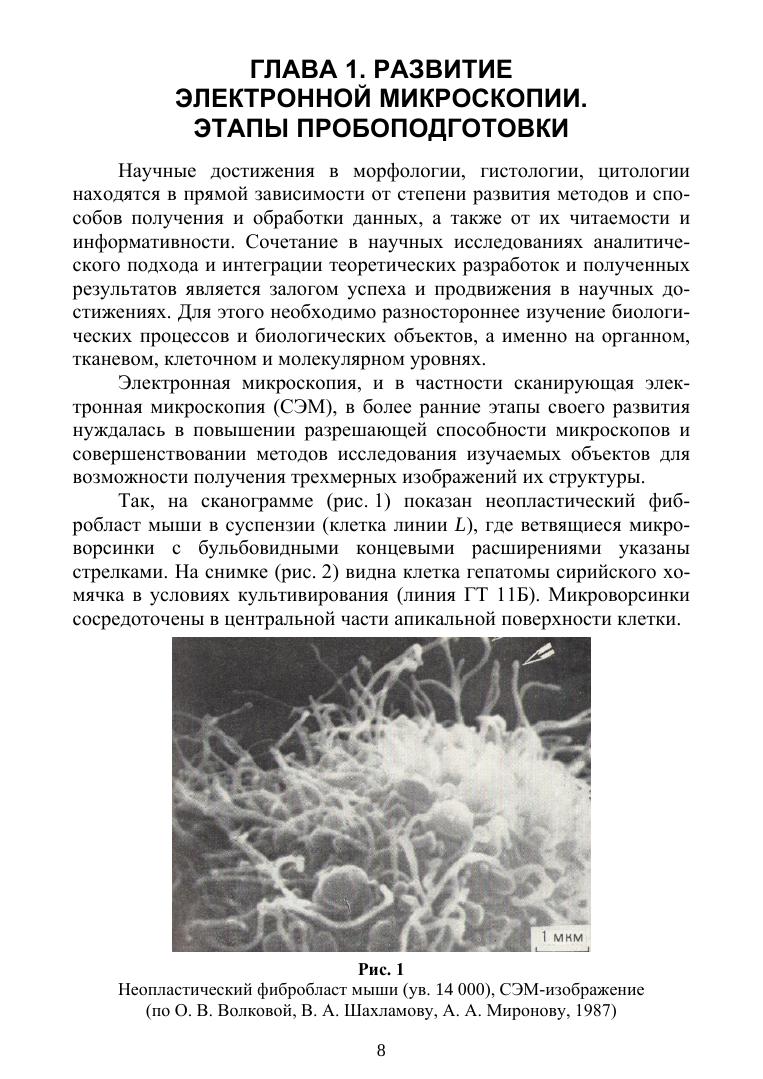 ГЛАВА 1. РАЗВИТИЕ ЭЛЕКТРОННОЙ МИКРОСКОПИИ. ЭТАПЫ ПРОБОПОДГОТОВКИ

Научные достижения в морфологии, гистологии, цитологии находятся в прямой зависимости от степени развития методов и способов получения и обработки данных, а также от их читаемости и информативности. Сочетание в научных исследованиях аналитического подхода и интеграции теоретических разработок и полученных результатов является залогом успеха и продвижения в научных достижениях. Для этого необходимо разностороннее изучение биологических процессов и биологических объектов, а именно на органном, тканевом, клеточном и молекулярном уровнях.

Электронная микроскопия, и в частности сканирующая электронная микроскопия (СЭМ), в более ранние этапы своего развития нуждалась в повышении разрешающей способности микроскопов и совершенствовании методов исследования изучаемых объектов для возможности получения трехмерных изображений их структуры.

Так, на сканограмме (рис. 1) показан неопластический фибробласт мыши в суспензии (клетка линии $L$), где ветвящиеся микроворсинки с бульбовидными концевыми расширениями указаны стрелками. На снимке (рис. 2) видна клетка гепатомы сирийского хомячка в условиях культивирования (линия ГТ 11Б). Микроворсинки сосредоточены в центральной части апикальной поверхности клетки.

1 мкм

Рис. 1
Неопластический фибробласт мыши (ув. 14 000), СЭМ-изображение (по О. В. Волковой, В. А. Шахламову, А. А. Миронову, 1987)

8